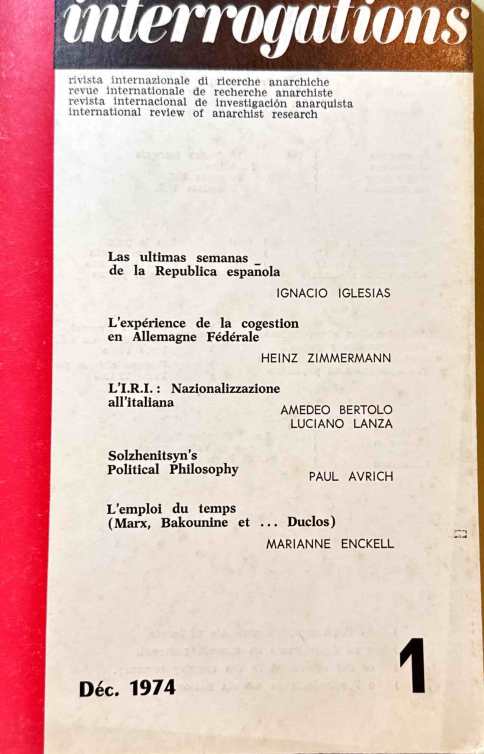 interrogations

rivista internazionale di ricerche anarchiche
revue internationale de recherche anarchiste
revista internacional de investigación anarquista
international review of anarchist research

Las ultimas semanas de la Republica española
IGNACIO IGLESIAS

L'expérience de la cogestion en Allemagne Fédérale
HEINZ ZIMMERMANN

L'I.R.I. : Nazionalizzazione all'italiana
AMEDEO BERTOLO
LUCIANO LANZA

Solzhenitsyn's Political Philosophy
PAUL AVRICH

L'emploi du temps (Marx, Bakounine et ... Duclos)
MARIANNE ENCKELL

Déc. 1974

1